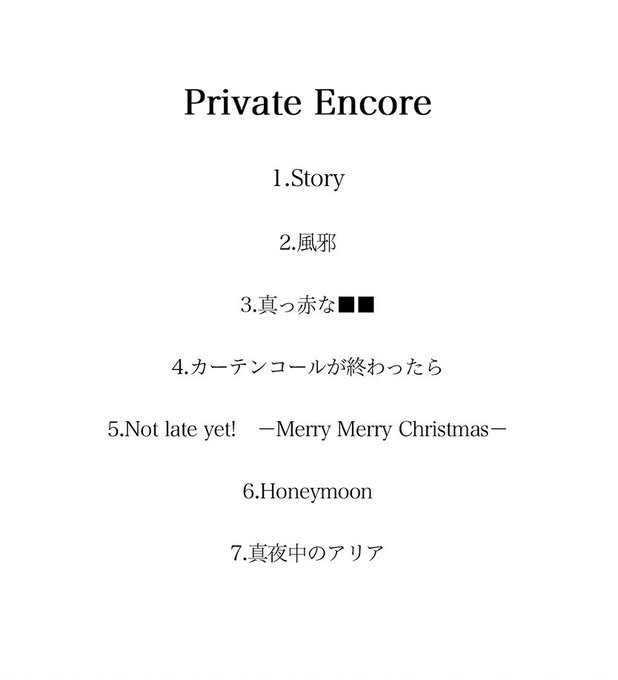 Private Encore

1.Story

2.風邪

3.真っ赤な■■

4.カーテンコールが終わったら

5.Not late yet! －Merry Merry Christmas－

6.Honeymoon

7.真夜中のアリア